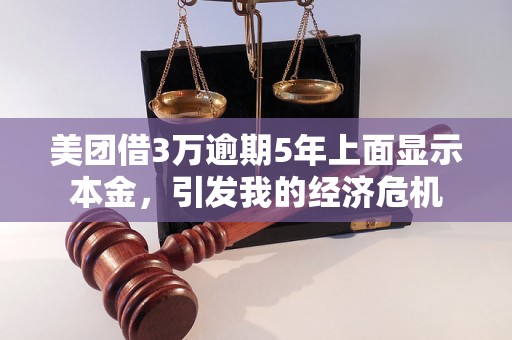 美团借3万逾期5年上面显示本金，引发我的经济危机